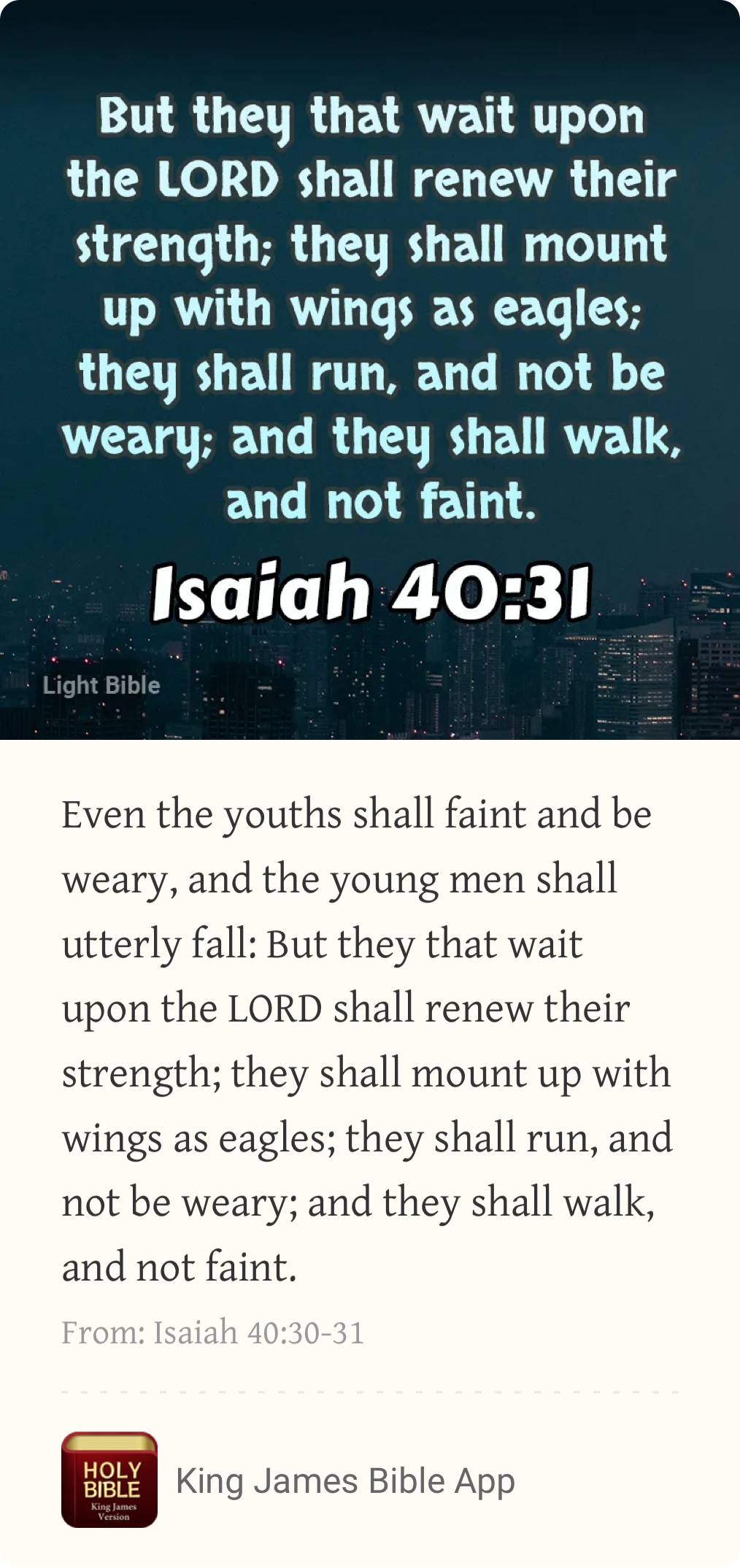 But they that wait upon the LORD shall renew their strength; they shall mount up with wings as eagles; they shall run, and not be weary; and they shall walk, and not faint.

Isaiah 40:31

Light Bible

Even the youths shall faint and be weary, and the young men shall utterly fall: But they that wait upon the LORD shall renew their strength; they shall mount up with wings as eagles; they shall run, and not be weary; and they shall walk, and not faint.

From: Isaiah 40:30-31

HOLY BIBLE King James Version

King James Bible App